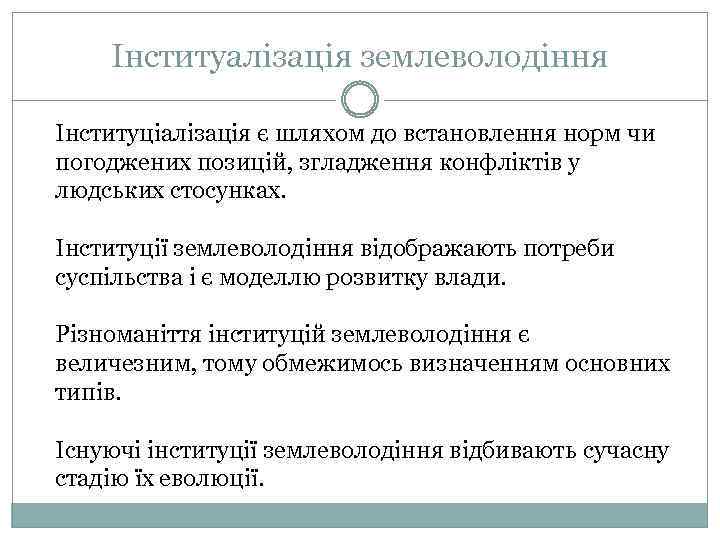 Інституалізація землеволодіння

Інституціалізація є шляхом до встановлення норм чи погоджених позицій, згладження конфліктів у людських стосунках.

Інституції землеволодіння відображають потреби суспільства і є моделлю розвитку влади.

Різноманіття інституцій землеволодіння є величезним, тому обмежимось визначенням основних типів.

Існуючі інституції землеволодіння відбивають сучасну стадію їх еволюції.